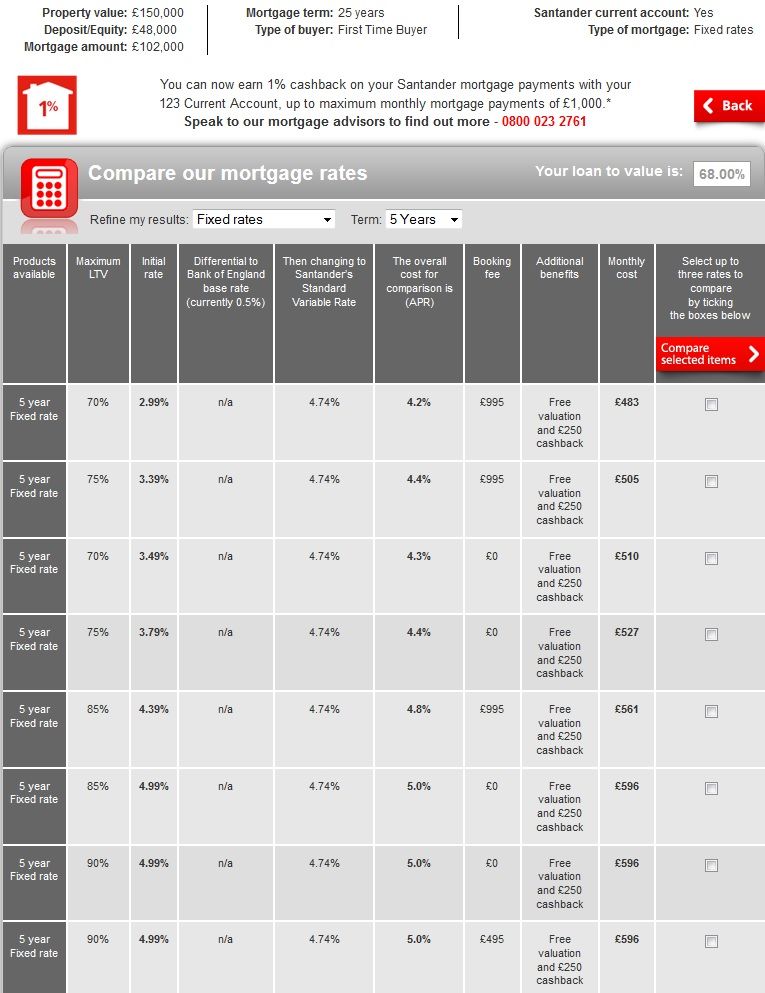 Property value: £150,000
Deposit/Equity: £48,000
Mortgage amount: £102,000

Mortgage term: 25 years
Type of buyer: First Time Buyer

Santander current account: Yes
Type of mortgage: Fixed rates

1%

You can now earn 1% cashback on your Santander mortgage payments with your 123 Current Account, up to maximum monthly mortgage payments of £1,000.*
Speak to our mortgage advisors to find out more - 0800 023 2761

Back

Compare our mortgage rates

Your loan to value is: 68.00%

Refine my results: Fixed rates Term: 5 Years

| Products available | Maximum LTV | Initial rate | Differential to Bank of England base rate (currently 0.5%) | Then changing to Santander's Standard Variable Rate | The overall cost for comparison is (APR) | Booking fee | Additional benefits | Monthly cost | Select up to three rates to compare by ticking the boxes below Compare selected items |
|---|---|---|---|---|---|---|---|---|---|
| 5 year Fixed rate | 70% | 2.99% | n/a | 4.74% | 4.2% | £995 | Free valuation and £250 cashback | £483 | |
| 5 year Fixed rate | 75% | 3.39% | n/a | 4.74% | 4.4% | £995 | Free valuation and £250 cashback | £505 | |
| 5 year Fixed rate | 70% | 3.49% | n/a | 4.74% | 4.3% | £0 | Free valuation and £250 cashback | £510 | |
| 5 year Fixed rate | 75% | 3.79% | n/a | 4.74% | 4.4% | £0 | Free valuation and £250 cashback | £527 | |
| 5 year Fixed rate | 85% | 4.39% | n/a | 4.74% | 4.8% | £995 | Free valuation and £250 cashback | £561 | |
| 5 year Fixed rate | 85% | 4.99% | n/a | 4.74% | 5.0% | £0 | Free valuation and £250 cashback | £596 | |
| 5 year Fixed rate | 90% | 4.99% | n/a | 4.74% | 5.0% | £0 | Free valuation and £250 cashback | £596 | |
| 5 year Fixed rate | 90% | 4.99% | n/a | 4.74% | 5.0% | £495 | Free valuation and £250 cashback | £596 | |